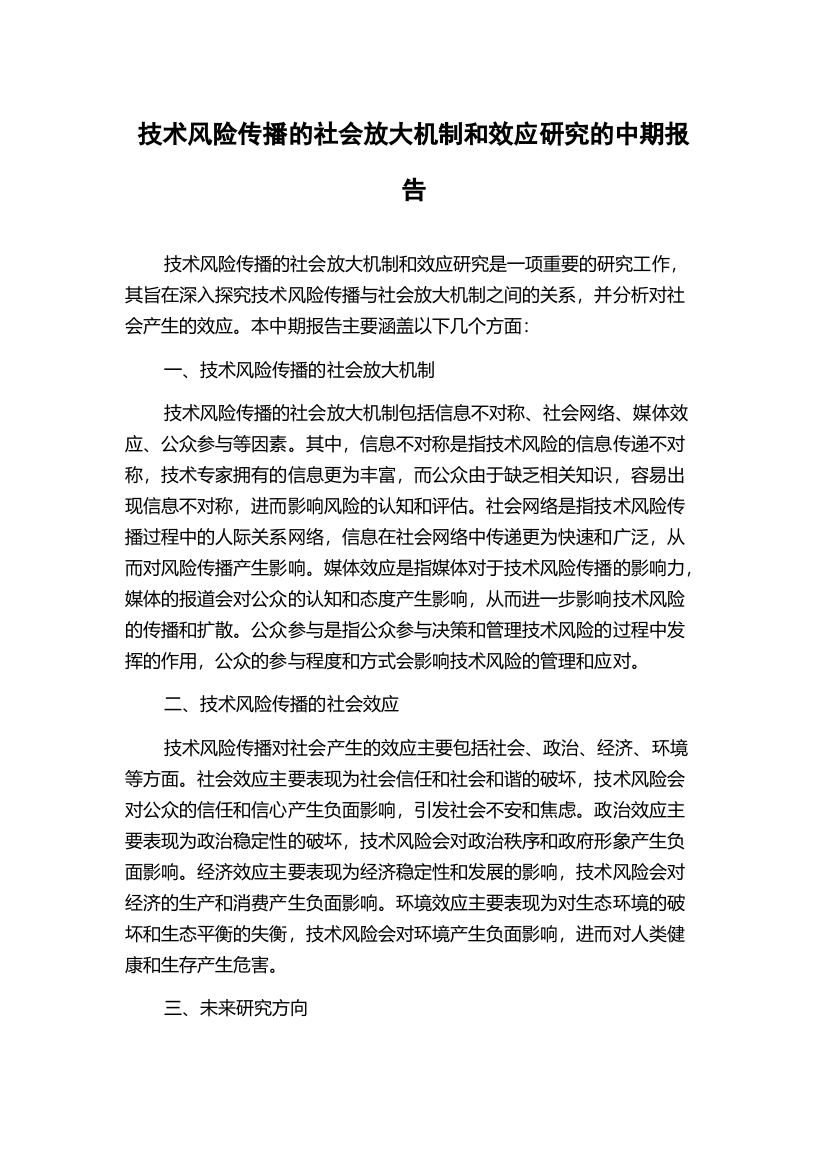 技术风险传播的社会放大机制和效应研究的中期报告

技术风险传播的社会放大机制和效应研究是一项重要的研究工作，其旨在深入探究技术风险传播与社会放大机制之间的关系，并分析对社会产生的效应。本中期报告主要涵盖以下几个方面：

一、技术风险传播的社会放大机制

技术风险传播的社会放大机制包括信息不对称、社会网络、媒体效应、公众参与等因素。其中，信息不对称是指技术风险的信息传递不对称，技术专家拥有的信息更为丰富，而公众由于缺乏相关知识，容易出现信息不对称，进而影响风险的认知和评估。社会网络是指技术风险传播过程中的人际关系网络，信息在社会网络中传递更为快速和广泛，从而对风险传播产生影响。媒体效应是指媒体对于技术风险传播的影响力，媒体的报道会对公众的认知和态度产生影响，从而进一步影响技术风险的传播和扩散。公众参与是指公众参与决策和管理技术风险的过程中发挥的作用，公众的参与程度和方式会影响技术风险的管理和应对。

二、技术风险传播的社会效应

技术风险传播对社会产生的效应主要包括社会、政治、经济、环境等方面。社会效应主要表现为社会信任和社会和谐的破坏，技术风险会对公众的信任和信心产生负面影响，引发社会不安和焦虑。政治效应主要表现为政治稳定性的破坏，技术风险会对政治秩序和政府形象产生负面影响。经济效应主要表现为经济稳定性和发展的影响，技术风险会对经济的生产和消费产生负面影响。环境效应主要表现为对生态环境的破坏和生态平衡的失衡，技术风险会对环境产生负面影响，进而对人类健康和生存产生危害。

三、未来研究方向